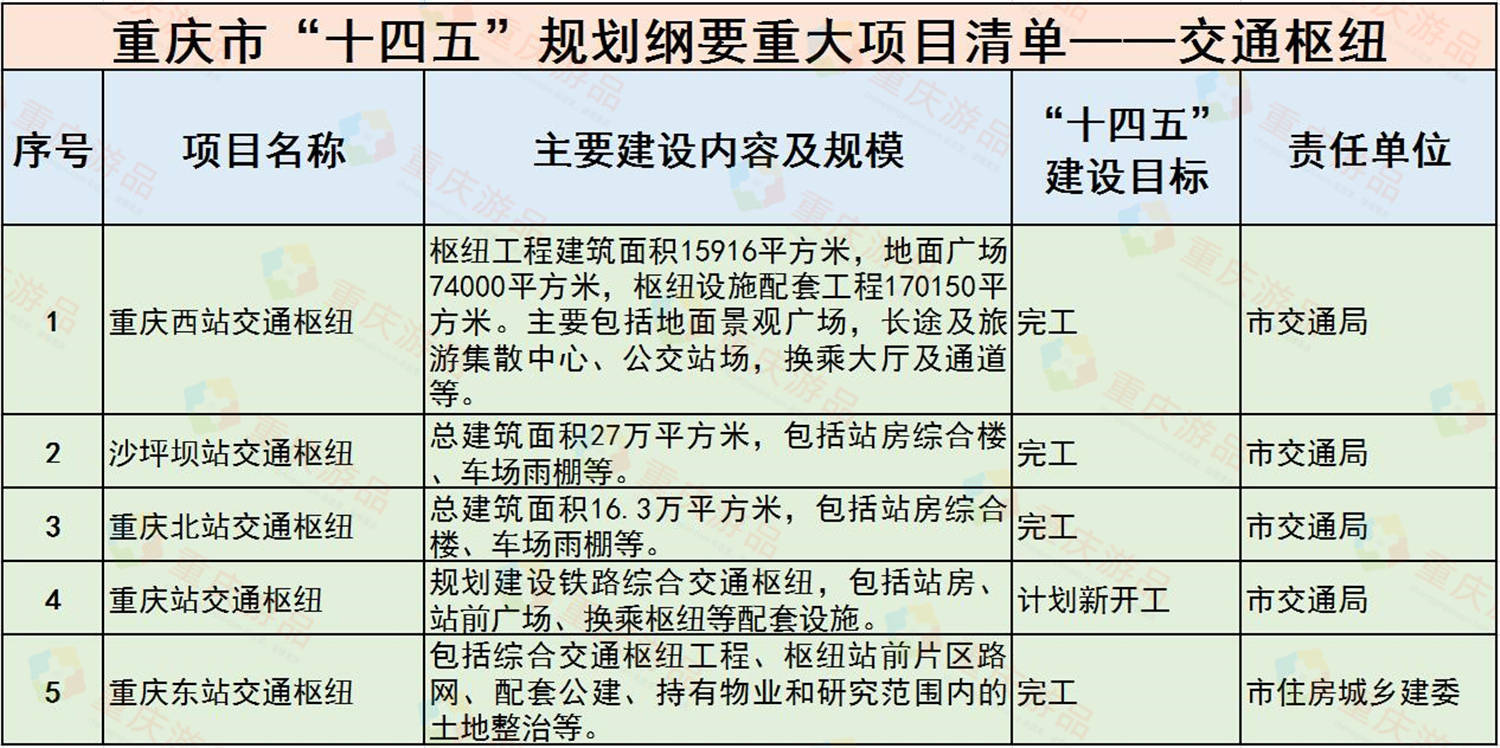 重庆市“十四五”规划纲要重大项目清单——交通枢纽

| 序号 | 项目名称 | 主要建设内容及规模 | “十四五”建设目标 | 责任单位 |
|---|---|---|---|---|
| 1 | 重庆西站交通枢纽 | 枢纽工程建筑面积15916平方米，地面广场74000平方米，枢纽设施配套工程170150平方米。主要包括地面景观广场，长途及旅游集散中心、公交站场，换乘大厅及通道等。 | 完工 | 市交通局 |
| 2 | 沙坪坝站交通枢纽 | 总建筑面积27万平方米，包括站房综合楼、车场雨棚等。 | 完工 | 市交通局 |
| 3 | 重庆北站交通枢纽 | 总建筑面积16.3万平方米，包括站房综合楼、车场雨棚等。 | 完工 | 市交通局 |
| 4 | 重庆站交通枢纽 | 规划建设铁路综合交通枢纽，包括站房、站前广场、换乘枢纽等配套设施。 | 计划新开工 | 市交通局 |
| 5 | 重庆东站交通枢纽 | 包括综合交通枢纽工程、枢纽站前片区路网、配套公建、持有物业和研究范围内的土地整治等。 | 完工 | 市住房城乡建委 |

重庆游品